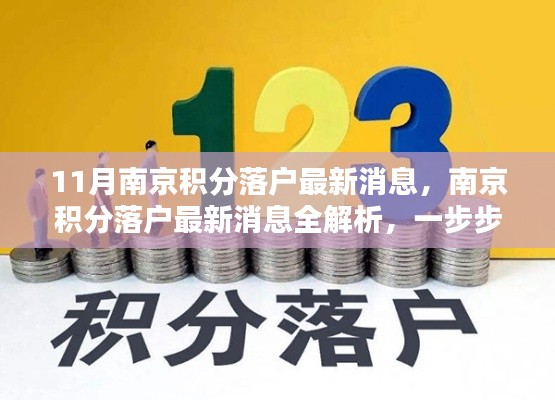 123

11月南京积分落户最新消息，南京积分落户最新消息全解析，一步步

积分落户